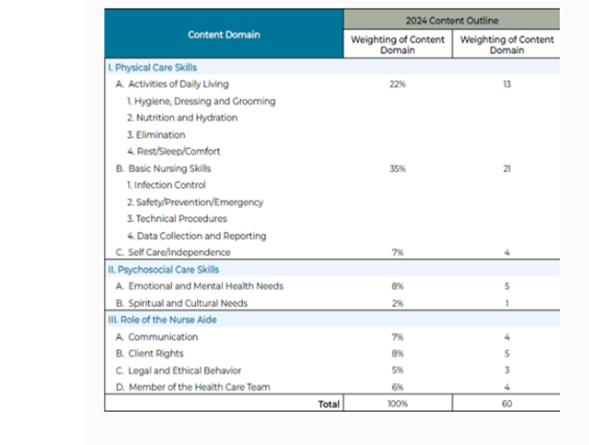 | Content Domain | 2024 Content Outline | |
|---|---|---|
| | Weighting of Content Domain | Weighting of Content Domain |
| I. Physical Care Skills | | |
| A. Activities of Daily Living | 22% | 13 |
| 1. Hygiene, Dressing and Grooming | | |
| 2. Nutrition and Hydration | | |
| 3. Elimination | | |
| 4. Rest/Sleep/Comfort | | |
| B. Basic Nursing Skills | 35% | 21 |
| 1. Infection Control | | |
| 2. Safety/Prevention/Emergency | | |
| 3. Technical Procedures | | |
| 4. Data Collection and Reporting | | |
| C. Self Care/Independence | 7% | 4 |
| II. Psychosocial Care Skills | | |
| A. Emotional and Mental Health Needs | 8% | 5 |
| B. Spiritual and Cultural Needs | 2% | 1 |
| III. Role of the Nurse Aide | | |
| A. Communication | 7% | 4 |
| B. Client Rights | 8% | 5 |
| C. Legal and Ethical Behavior | 5% | 3 |
| D. Member of the Health Care Team | 6% | 4 |
| Total | 100% | 60 |